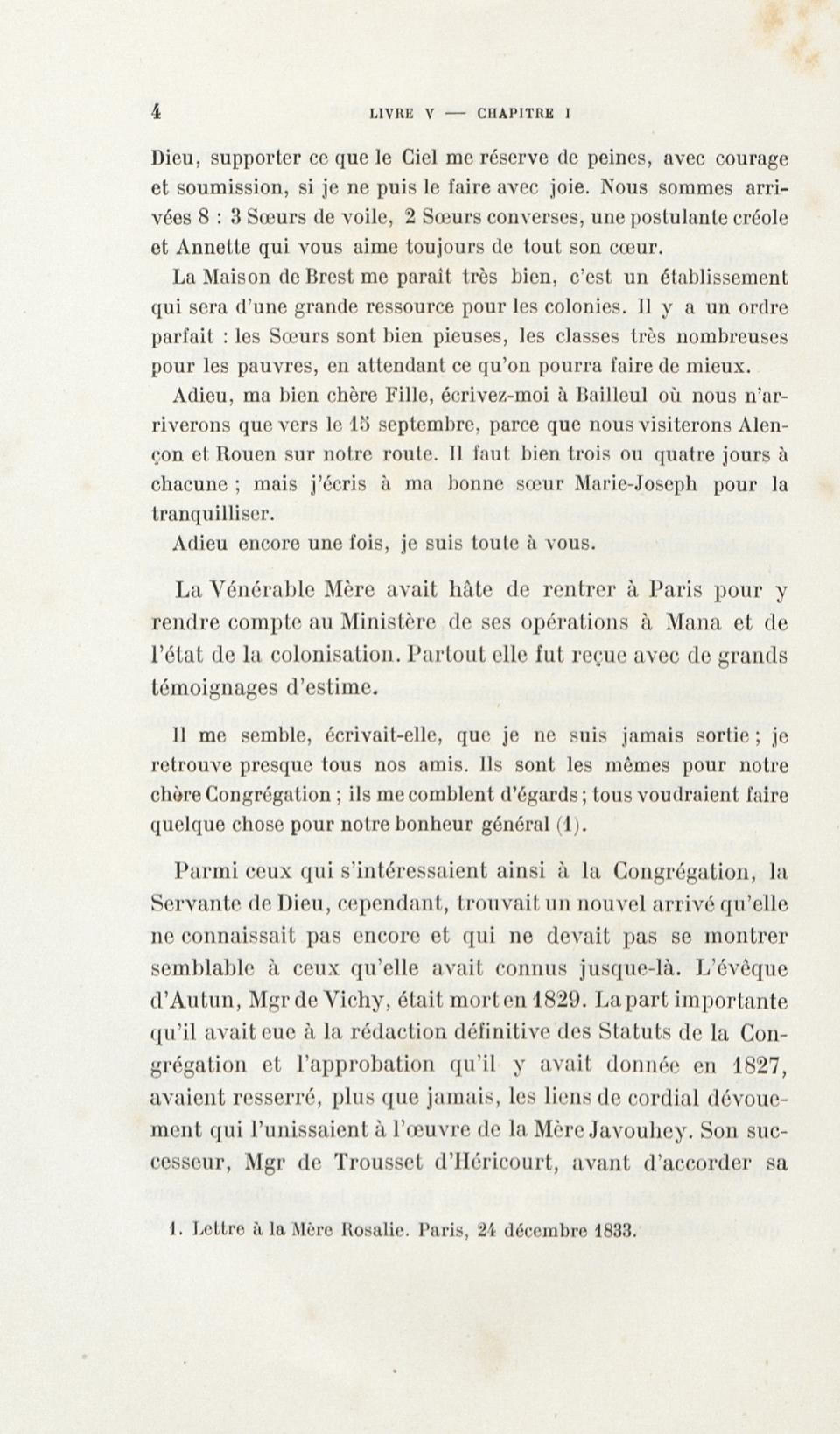 4 LIVRE V — CHAPITRE I

Dieu, supporter ce que le Ciel me réserve de peines, avec courage et soumission, si je ne puis le faire avec joie. Nous sommes arrivées 8 : 3 Sœurs de voile, 2 Sœurs converses, une postulante créole et Annette qui vous aime toujours de tout son cœur.

La Maison de Brest me paraît très bien, c'est un établissement qui sera d'une grande ressource pour les colonies. Il y a un ordre parfait : les Sœurs sont bien pieuses, les classes très nombreuses pour les pauvres, en attendant ce qu'on pourra faire de mieux.

Adieu, ma bien chère Fille, écrivez-moi à Bailleul où nous n'arriverons que vers le 15 septembre, parce que nous visiterons Alençon et Rouen sur notre route. Il faut bien trois ou quatre jours à chacune ; mais j'écris à ma bonne sœur Marie-Joseph pour la tranquilliser.

Adieu encore une fois, je suis toute à vous.

La Vénérable Mère avait hâte de rentrer à Paris pour y rendre compte au Ministère de ses opérations à Mana et de l'état de la colonisation. Partout elle fut reçue avec de grands témoignages d'estime.

Il me semble, écrivait-elle, que je ne suis jamais sortie ; je retrouve presque tous nos amis. Ils sont les mêmes pour notre chère Congrégation ; ils me comblent d'égards ; tous voudraient faire quelque chose pour notre bonheur général (1).

Parmi ceux qui s'intéressaient ainsi à la Congrégation, la Servante de Dieu, cependant, trouvait un nouvel arrivé qu'elle ne connaissait pas encore et qui ne devait pas se montrer semblable à ceux qu'elle avait connus jusque-là. L'évêque d'Autun, Mgr de Vichy, était mort en 1829. La part importante qu'il avait eue à la rédaction définitive des Statuts de la Congrégation et l'approbation qu'il y avait donnée en 1827, avaient resserré, plus que jamais, les liens de cordial dévouement qui l'unissaient à l'œuvre de la Mère Javouhey. Son successeur, Mgr de Trousset d'Héricourt, avant d'accorder sa

1. Lettre à la Mère Rosalie. Paris, 24 décembre 1833.